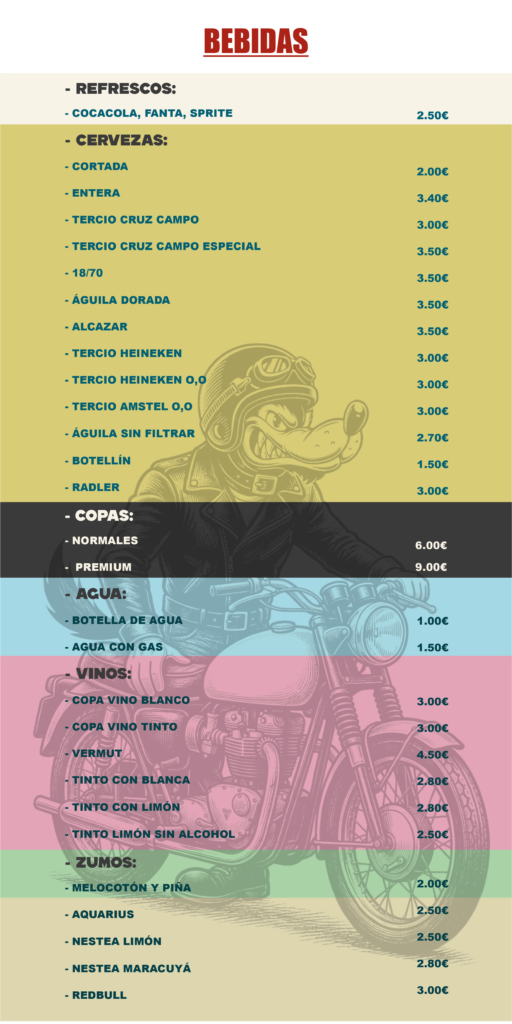 BEBIDAS

- REFRESCOS:

- COCACOLA, FANTA, SPRITE 2.50€

- CERVEZAS:

- CORTADA 2.00€

- ENTERA 3.40€

- TERCIO CRUZ CAMPO 3.00€

- TERCIO CRUZ CAMPO ESPECIAL 3.50€

- 18/70 3.50€

- ÁGUILA DORADA 3.50€

- ALCAZAR 3.50€

- TERCIO HEINEKEN 3.00€

- TERCIO HEINEKEN O,O 3.00€

- TERCIO AMSTEL O,O 3.00€

- ÁGUILA SIN FILTRAR 2.70€

- BOTELLÍN 1.50€

- RADLER 3.00€

- COPAS:

- NORMALES 6.00€

- PREMIUM 9.00€

- AGUA:

- BOTELLA DE AGUA 1.00€

- AGUA CON GAS 1.50€

- VINOS:

- COPA VINO BLANCO 3.00€

- COPA VINO TINTO 3.00€

- VERMUT 4.50€

- TINTO CON BLANCA 2.80€

- TINTO CON LIMÓN 2.80€

- TINTO LIMÓN SIN ALCOHOL 2.50€

- ZUMOS:

- MELOCOTÓN Y PIÑA 2.00€

- AQUARIUS 2.50€

- NESTEA LIMÓN 2.50€

- NESTEA MARACUYÁ 2.80€

- REDBULL 3.00€